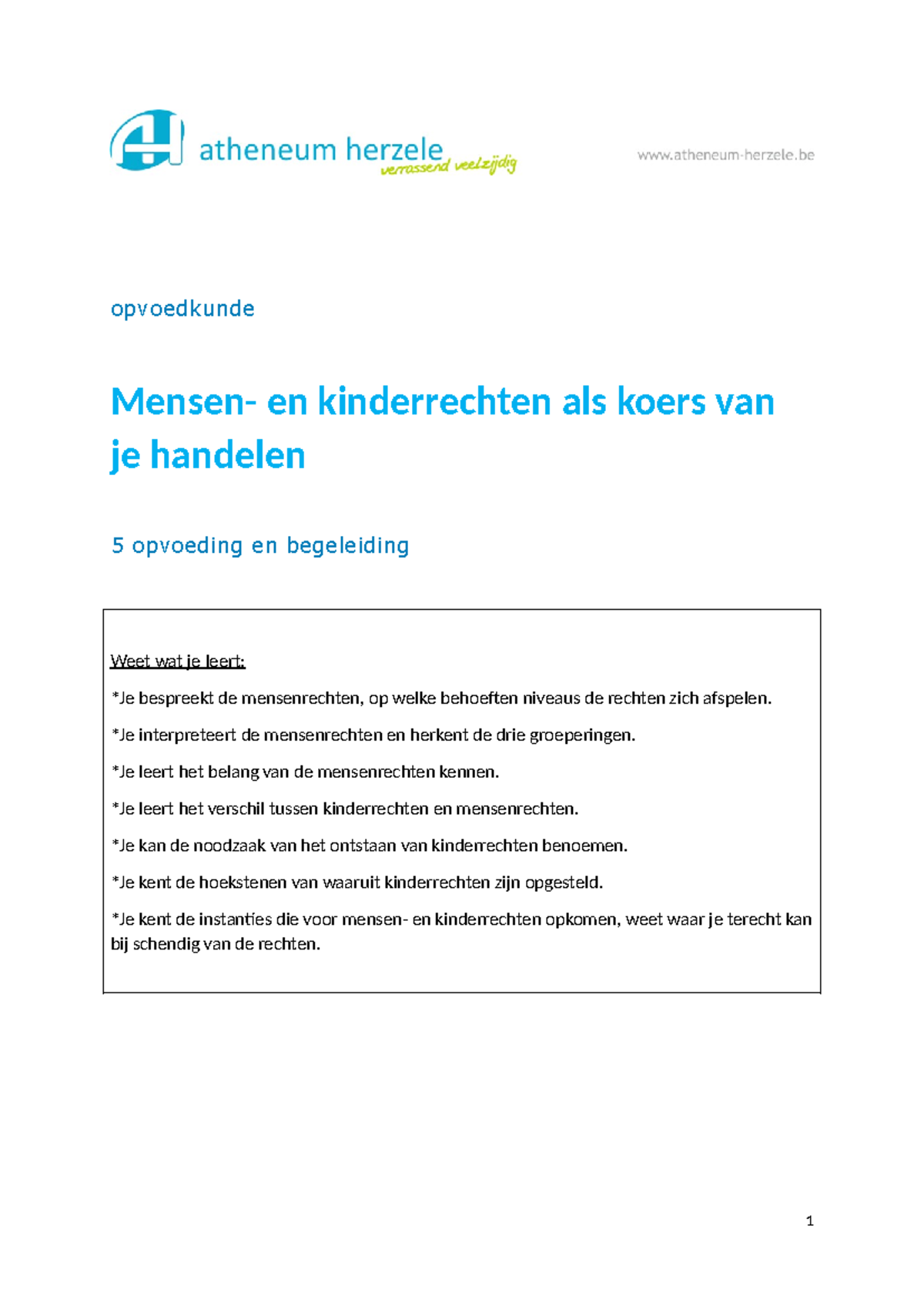 atheneum herzele
verrassend veelzijdig

www.atheneum-herzele.be

opvoedkunde

Mensen- en kinderrechten als koers van je handelen

5 opvoeding en begeleiding

Weet wat je leert:

*Je bespreekt de mensenrechten, op welke behoeften niveaus de rechten zich afspelen.

*Je interpreteert de mensenrechten en herkent de drie groeperingen.

*Je leert het belang van de mensenrechten kennen.

*Je leert het verschil tussen kinderrechten en mensenrechten.

*Je kan de noodzaak van het ontstaan van kinderrechten benoemen.

*Je kent de hoekstenen van waaruit kinderrechten zijn opgesteld.

*Je kent de instanties die voor mensen- en kinderrechten opkomen, weet waar je terecht kan bij schendig van de rechten.

1